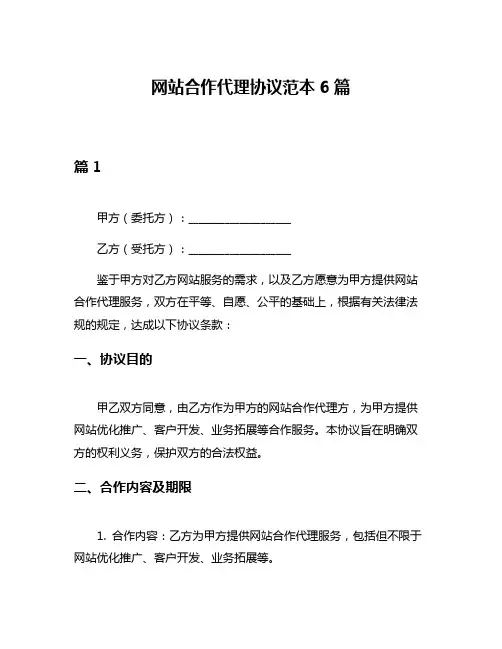 网站合作代理协议范本 6 篇

篇 1

甲方（委托方）：__________________

乙方（受托方）：__________________

鉴于甲方对乙方网站服务的需求，以及乙方愿意为甲方提供网站合作代理服务，双方在平等、自愿、公平的基础上，根据有关法律法规的规定，达成以下协议条款：

一、协议目的

甲乙双方同意，由乙方作为甲方的网站合作代理方，为甲方提供网站优化推广、客户开发、业务拓展等合作服务。本协议旨在明确双方的权利义务，保护双方的合法权益。

二、合作内容及期限

1. 合作内容：乙方为甲方提供网站合作代理服务，包括但不限于网站优化推广、客户开发、业务拓展等。